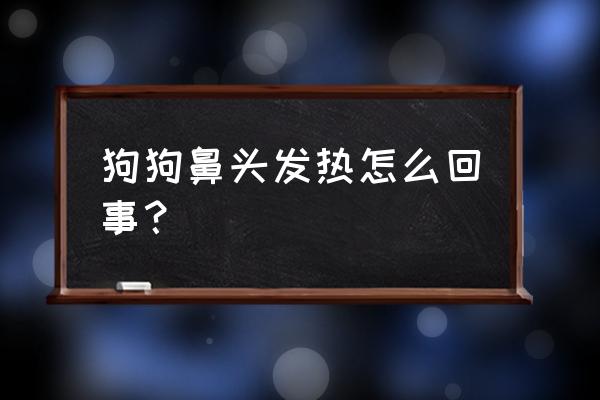 狗狗鼻头发热怎么回事？